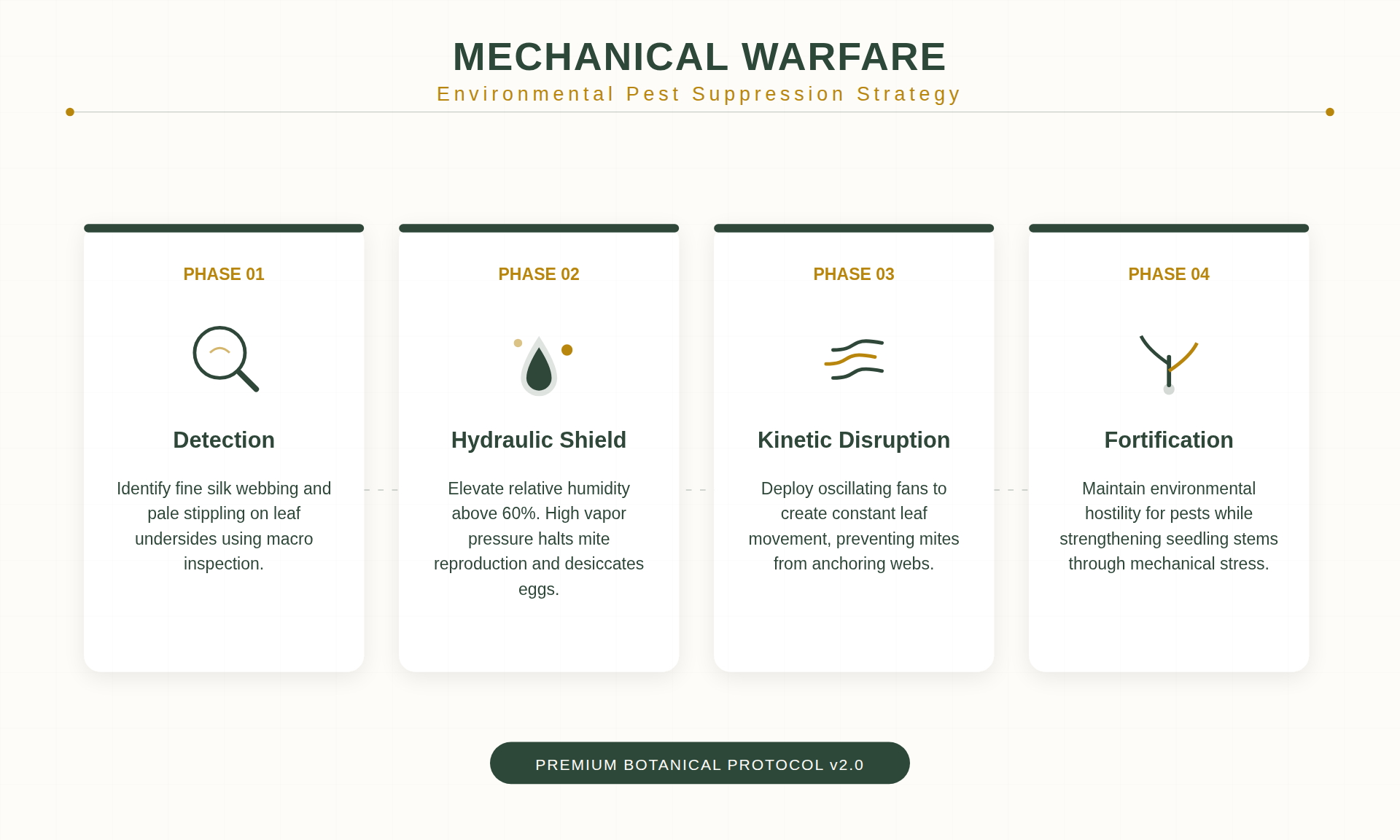 MECHANICAL WARFARE
Environmental Pest Suppression Strategy

PHASE 01

Detection

Identify fine silk webbing and pale stippling on leaf undersides using macro inspection.

PHASE 02

Hydraulic Shield

Elevate relative humidity above 60%. High vapor pressure halts mite reproduction and desiccates eggs.

PHASE 03

Kinetic Disruption

Deploy oscillating fans to create constant leaf movement, preventing mites from anchoring webs.

PHASE 04

Fortification

Maintain environmental hostility for pests while strengthening seedling stems through mechanical stress.

PREMIUM BOTANICAL PROTOCOL v2.0